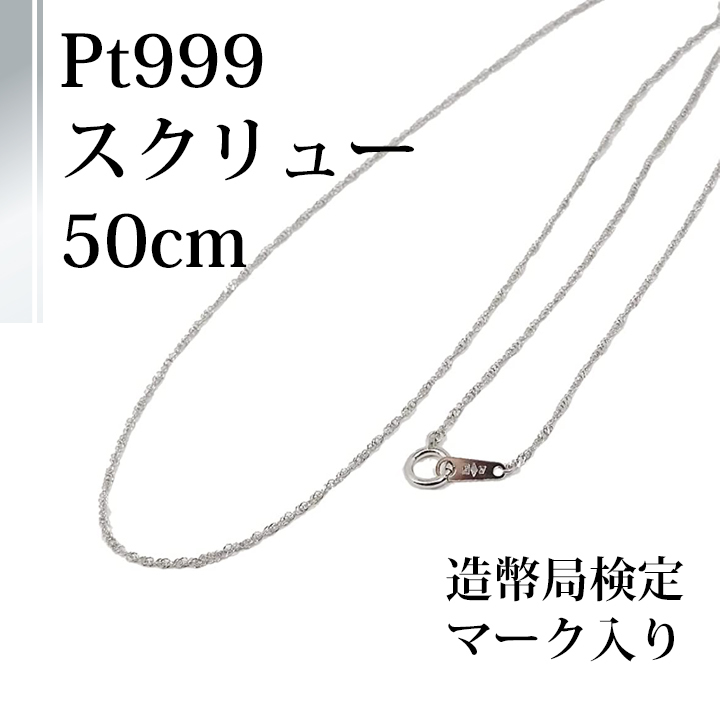 Pt999
スクリュー
50cm

造幣局検定
マーク入り